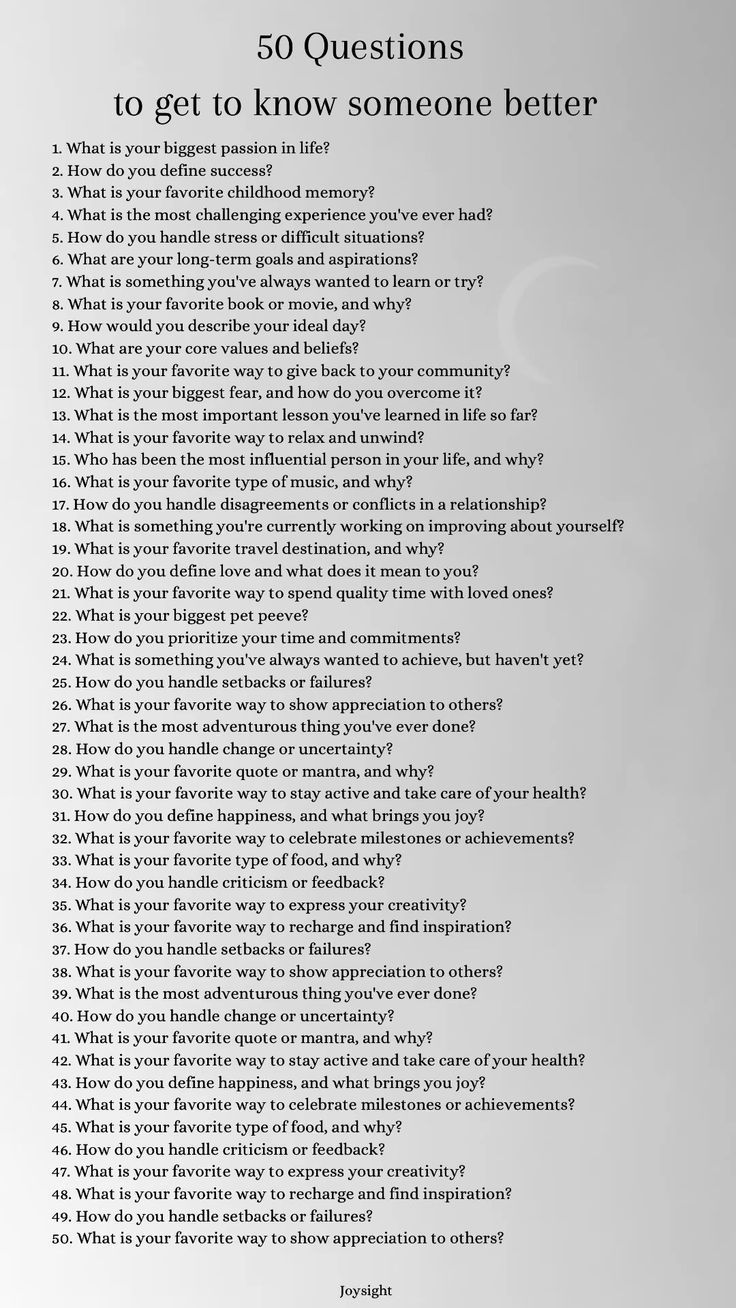 50 Questions
to get to know someone better

1. What is your biggest passion in life?
2. How do you define success?
3. What is your favorite childhood memory?
4. What is the most challenging experience you've ever had?
5. How do you handle stress or difficult situations?
6. What are your long-term goals and aspirations?
7. What is something you've always wanted to learn or try?
8. What is your favorite book or movie, and why?
9. How would you describe your ideal day?
10. What are your core values and beliefs?
11. What is your favorite way to give back to your community?
12. What is your biggest fear, and how do you overcome it?
13. What is the most important lesson you've learned in life so far?
14. What is your favorite way to relax and unwind?
15. Who has been the most influential person in your life, and why?
16. What is your favorite type of music, and why?
17. How do you handle disagreements or conflicts in a relationship?
18. What is something you're currently working on improving about yourself?
19. What is your favorite travel destination, and why?
20. How do you define love and what does it mean to you?
21. What is your favorite way to spend quality time with loved ones?
22. What is your biggest pet peeve?
23. How do you prioritize your time and commitments?
24. What is something you've always wanted to achieve, but haven't yet?
25. How do you handle setbacks or failures?
26. What is your favorite way to show appreciation to others?
27. What is the most adventurous thing you've ever done?
28. How do you handle change or uncertainty?
29. What is your favorite quote or mantra, and why?
30. What is your favorite way to stay active and take care of your health?
31. How do you define happiness, and what brings you joy?
32. What is your favorite way to celebrate milestones or achievements?
33. What is your favorite type of food, and why?
34. How do you handle criticism or feedback?
35. What is your favorite way to express your creativity?
36. What is your favorite way to recharge and find inspiration?
37. How do you handle setbacks or failures?
38. What is your favorite way to show appreciation to others?
39. What is the most adventurous thing you've ever done?
40. How do you handle change or uncertainty?
41. What is your favorite quote or mantra, and why?
42. What is your favorite way to stay active and take care of your health?
43. How do you define happiness, and what brings you joy?
44. What is your favorite way to celebrate milestones or achievements?
45. What is your favorite type of food, and why?
46. How do you handle criticism or feedback?
47. What is your favorite way to express your creativity?
48. What is your favorite way to recharge and find inspiration?
49. How do you handle setbacks or failures?
50. What is your favorite way to show appreciation to others?

Joysight